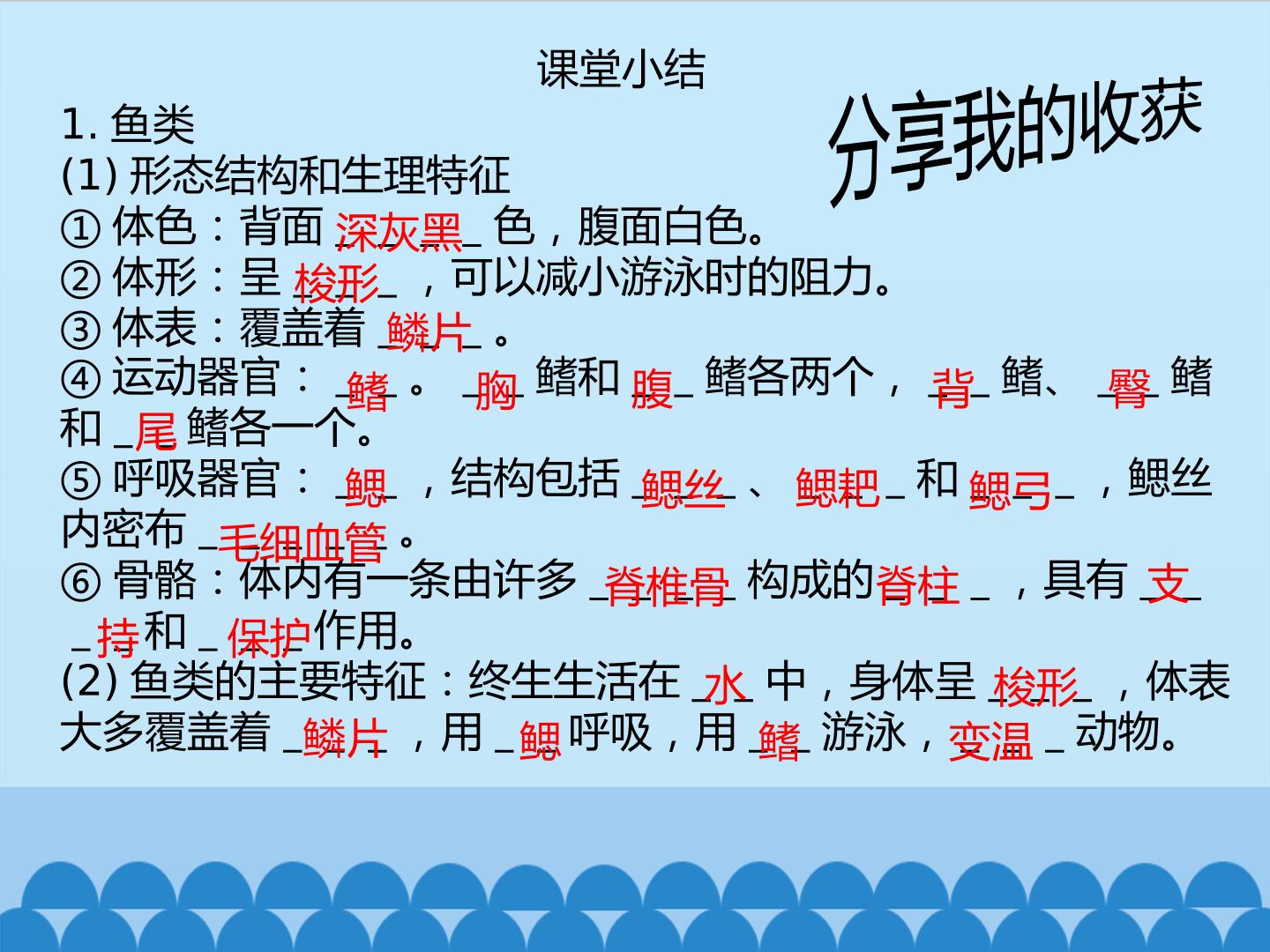 课堂小结

分享我的收获

1.鱼类

(1)形态结构和生理特征

①体色：背面深灰黑色，腹面白色。

②体形：呈梭形，可以减小游泳时的阻力。

③体表：覆盖着鳞片。

④运动器官：鳍。胸鳍和腹鳍各两个，背鳍、臀鳍和尾鳍各一个。

⑤呼吸器官：鳃，结构包括鳃丝、鳃耙和鳃弓，鳃丝内密布毛细血管。

⑥骨骼：体内有一条由许多脊椎骨构成的脊柱，具有支持和保护作用。

(2)鱼类的主要特征：终生生活在水中，身体呈梭形，体表大多覆盖着鳞片，用鳃呼吸，用鳍游泳，变温动物。